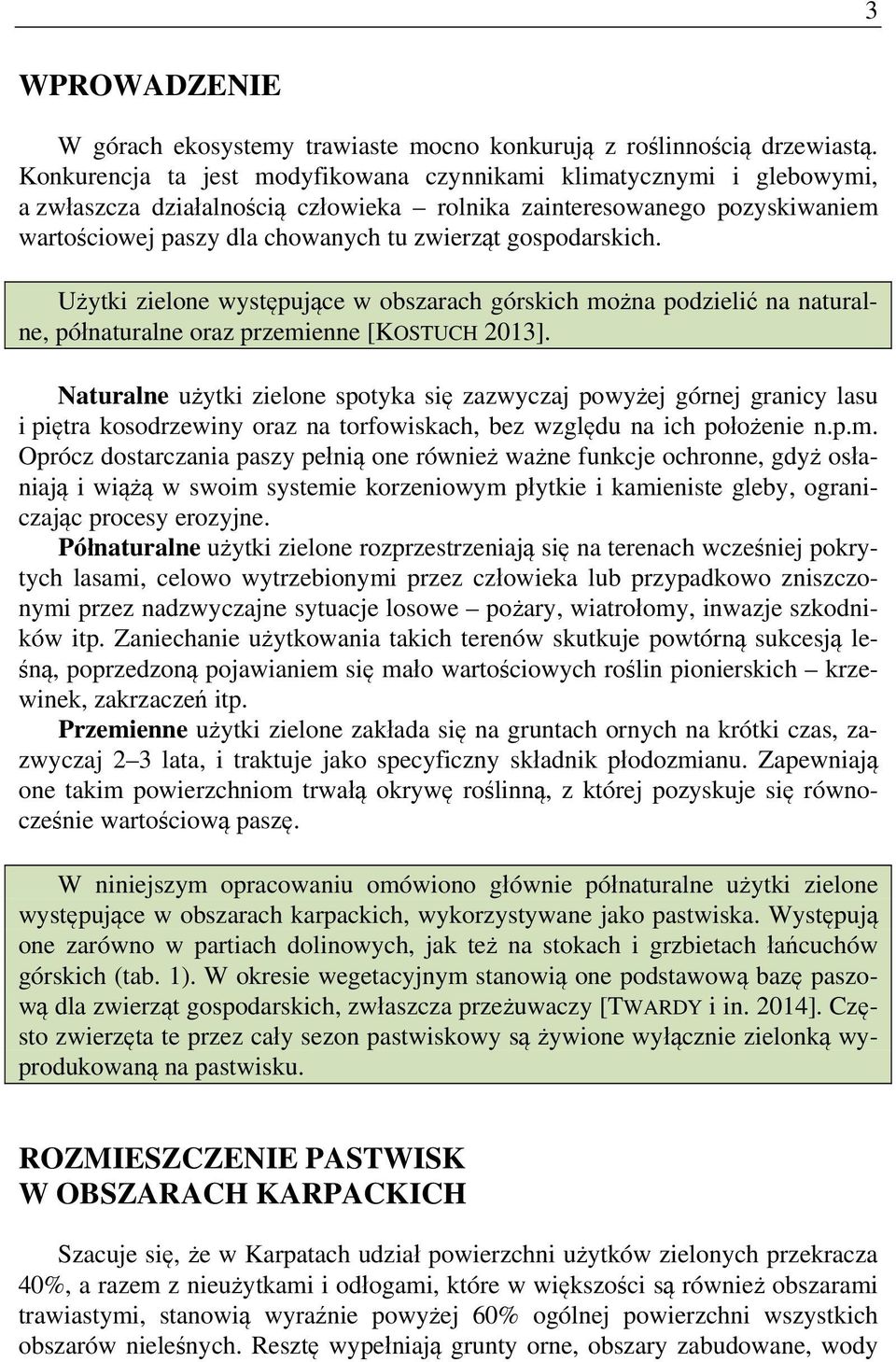 3

WPROWADZENIE

W górach ekosystemy trawiaste mocno konkurują z roślinnością drzewiastą. Konkurencja ta jest modyfikowana czynnikami klimatycznymi i glebowymi, a zwłaszcza działalnością człowieka – rolnika zainteresowanego pozyskiwaniem wartościowej paszy dla chowanych tu zwierząt gospodarskich.

Użytki zielone występujące w obszarach górskich można podzielić na naturalne, półnaturalne oraz przemienne [KOSTUCH 2013].

Naturalne użytki zielone spotyka się zazwyczaj powyżej górnej granicy lasu i piętra kosodrzewiny oraz na torfowiskach, bez względu na ich położenie n.p.m. Oprócz dostarczania paszy pełnią one również ważne funkcje ochronne, gdyż osłaniają i wiążą w swoim systemie korzeniowym płytkie i kamieniste gleby, ograniczając procesy erozyjne.
Półnaturalne użytki zielone rozprzestrzeniają się na terenach wcześniej pokrytych lasami, celowo wytrzebionymi przez człowieka lub przypadkowo zniszczonymi przez nadzwyczajne sytuacje losowe – pożary, wiatrołomy, inwazje szkodników itp. Zaniechanie użytkowania takich terenów skutkuje powtórną sukcesją leśną, poprzedzoną pojawianiem się mało wartościowych roślin pionierskich – krzewinek, zakrzaczeń itp.
Przemienne użytki zielone zakłada się na gruntach ornych na krótki czas, zazwyczaj 2–3 lata, i traktuje jako specyficzny składnik płodozmianu. Zapewniają one takim powierzchniom trwałą okrywę roślinną, z której pozyskuje się równocześnie wartościową paszę.

W niniejszym opracowaniu omówiono głównie półnaturalne użytki zielone występujące w obszarach karpackich, wykorzystywane jako pastwiska. Występują one zarówno w partiach dolinowych, jak też na stokach i grzbietach łańcuchów górskich (tab. 1). W okresie wegetacyjnym stanowią one podstawową bazę paszową dla zwierząt gospodarskich, zwłaszcza przeżuwaczy [TWARDY i in. 2014]. Często zwierzęta te przez cały sezon pastwiskowy są żywione wyłącznie zielonką wyprodukowaną na pastwisku.

ROZMIESZCZENIE PASTWISK
W OBSZARACH KARPACKICH

Szacuje się, że w Karpatach udział powierzchni użytków zielonych przekracza 40%, a razem z nieużytkami i odłogami, które w większości są również obszarami trawiastymi, stanowią wyraźnie powyżej 60% ogólnej powierzchni wszystkich obszarów nieleśnych. Resztę wypełniają grunty orne, obszary zabudowane, wody